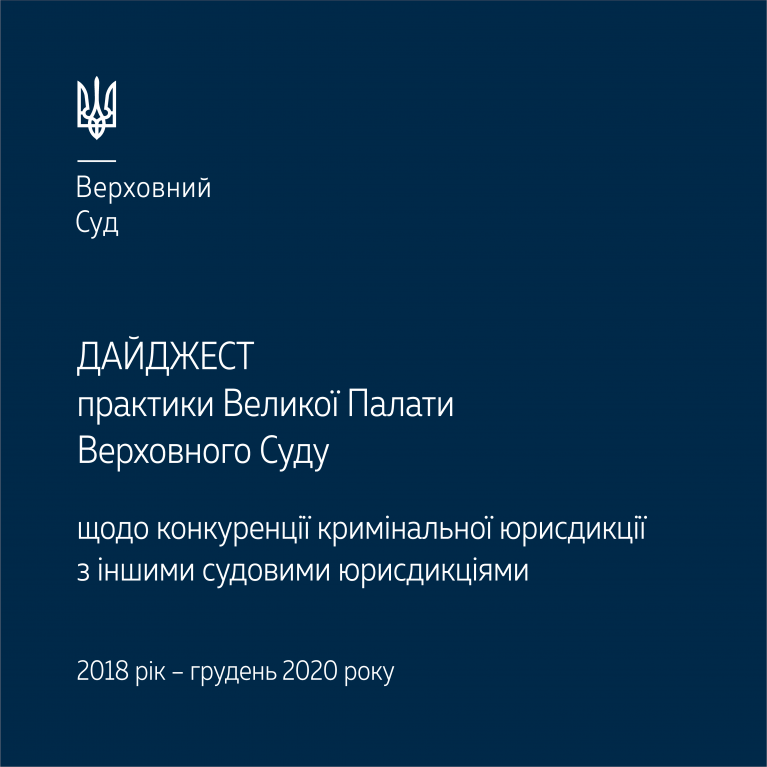 Верховний
Суд

ДАЙДЖЕСТ
практики Великої Палати
Верховного Суду

щодо конкуренції кримінальної юрисдикції
з іншими судовими юрисдикціями

2018 рік – грудень 2020 року